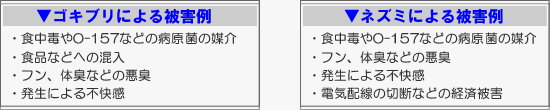 ▼ゴキブリによる被害例

・食中毒やO-157などの病原菌の媒介
・食品などへの混入
・フン、体臭などの悪臭
・発生による不快感

▼ネズミによる被害例

・食中毒やO-157などの病原菌の媒介
・フン、体臭などの悪臭
・発生による不快感
・電気配線の切断などの経済被害